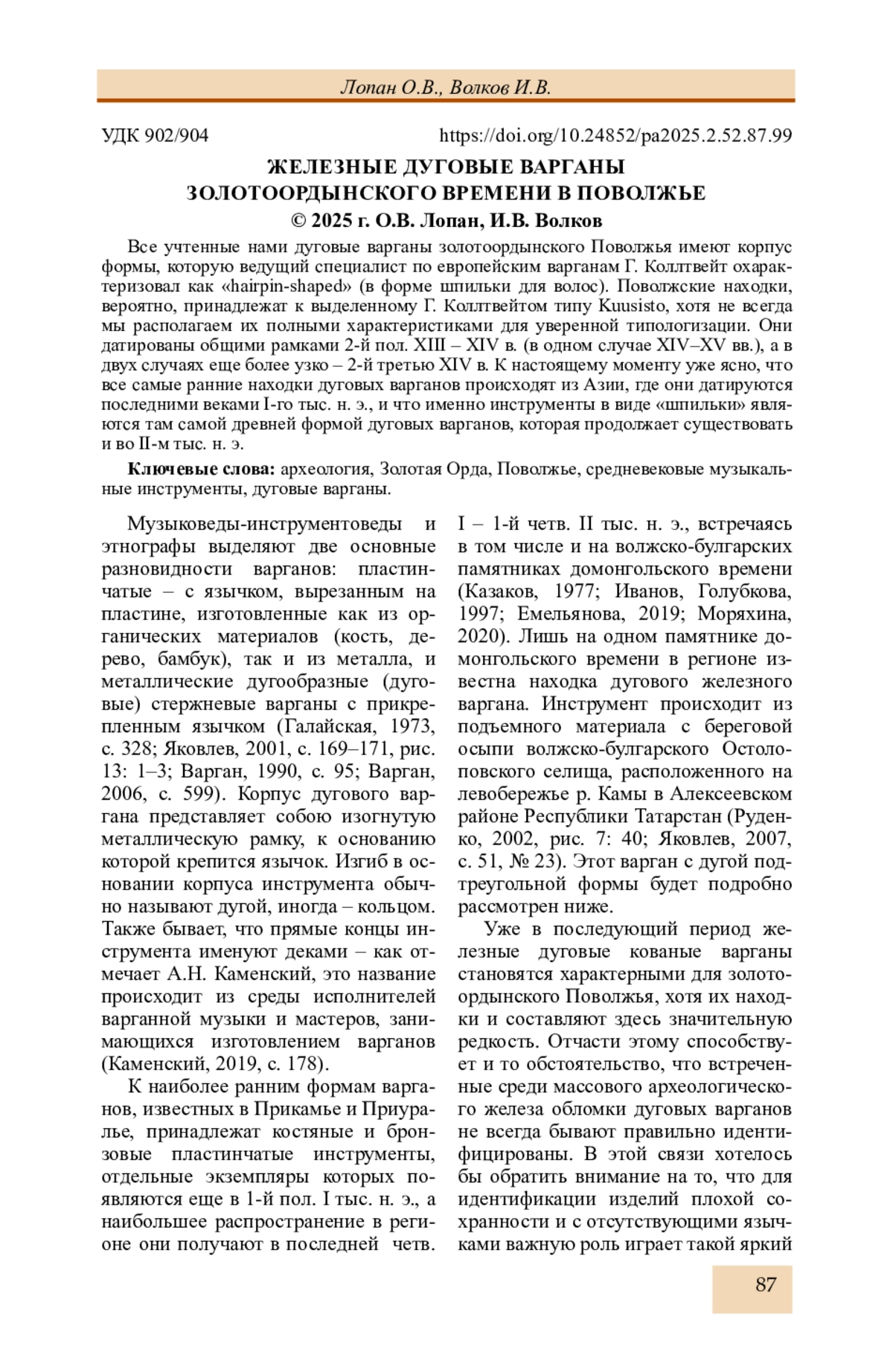 Лопан О.В., Волков И.В.

УДК 902/904 https://doi.org/10.24852/pa2025.2.52.87.99

ЖЕЛЕЗНЫЕ ДУГОВЫЕ ВАРГАНЫ ЗОЛОТООРДЫНСКОГО ВРЕМЕНИ В ПОВОЛЖЬЕ

© 2025 г. О.В. Лопан, И.В. Волков

Все учтенные нами дуговые варганы золотоордынского Поволжья имеют корпус формы, которую ведущий специалист по европейским варганам Г. Коллтвейт охарактеризовал как «hairpin-shaped» (в форме шпильки для волос). Поволжские находки, вероятно, принадлежат к выделенному Г. Коллтвейтом типу Kuusisto, хотя не всегда мы располагаем их полными характеристиками для уверенной типологизации. Они датированы общими рамками 2-й пол. XIII – XIV в. (в одном случае XIV–XV вв.), а в двух случаях еще более узко – 2-й третью XIV в. К настоящему моменту уже ясно, что все самые ранние находки дуговых варганов происходят из Азии, где они датируются последними веками I-го тыс. н. э., и что именно инструменты в виде «шпильки» являются там самой древней формой дуговых варганов, которая продолжает существовать и во II-м тыс. н. э.

Ключевые слова: археология, Золотая Орда, Поволжье, средневековые музыкальные инструменты, дуговые варганы.

Музыковеды-инструментоведы и этнографы выделяют две основные разновидности варганов: пластинчатые – с язычком, вырезанным на пластине, изготовленные как из органических материалов (кость, дерево, бамбук), так и из металла, и металлические дугообразные (дуговые) стержневые варганы с прикрепленным язычком (Галайская, 1973, с. 328; Яковлев, 2001, с. 169–171, рис. 13: 1–3; Варган, 1990, с. 95; Варган, 2006, с. 599). Корпус дугового варгана представляет собою изогнутую металлическую рамку, к основанию которой крепится язычок. Изгиб в основании корпуса инструмента обычно называют дугой, иногда – кольцом. Также бывает, что прямые концы инструмента именуют деками – как отмечает А.Н. Каменский, это название происходит из среды исполнителей варганной музыки и мастеров, занимающихся изготовлением варганов (Каменский, 2019, с. 178).

К наиболее ранним формам варганов, известных в Прикамье и Приуралье, принадлежат костяные и бронзовые пластинчатые инструменты, отдельные экземпляры которых появляются еще в 1-й пол. I тыс. н. э., а наибольшее распространение в регионе они получают в последней четв. I – 1-й четв. II тыс. н. э., встречаясь в том числе и на волжско-булгарских памятниках домонгольского времени (Казаков, 1977; Иванов, Голубкова, 1997; Емельянова, 2019; Моряхина, 2020). Лишь на одном памятнике домонгольского времени в регионе известна находка дугового железного варгана. Инструмент происходит из подъемного материала с береговой осыпи волжско-булгарского Остолоповского селища, расположенного на левобережье р. Камы в Алексеевском районе Республики Татарстан (Руденко, 2002, рис. 7: 40; Яковлев, 2007, с. 51, № 23). Этот варган с дугой подтреугольной формы будет подробно рассмотрен ниже.

Уже в последующий период железные дуговые кованые варганы становятся характерными для золотоордынского Поволжья, хотя их находки и составляют здесь значительную редкость. Отчасти этому способствует и то обстоятельство, что встреченные среди массового археологического железа обломки дуговых варганов не всегда бывают правильно идентифицированы. В этой связи хотелось бы обратить внимание на то, что для идентификации изделий плохой сохранности и с отсутствующими язычками важную роль играет такой яркий

87